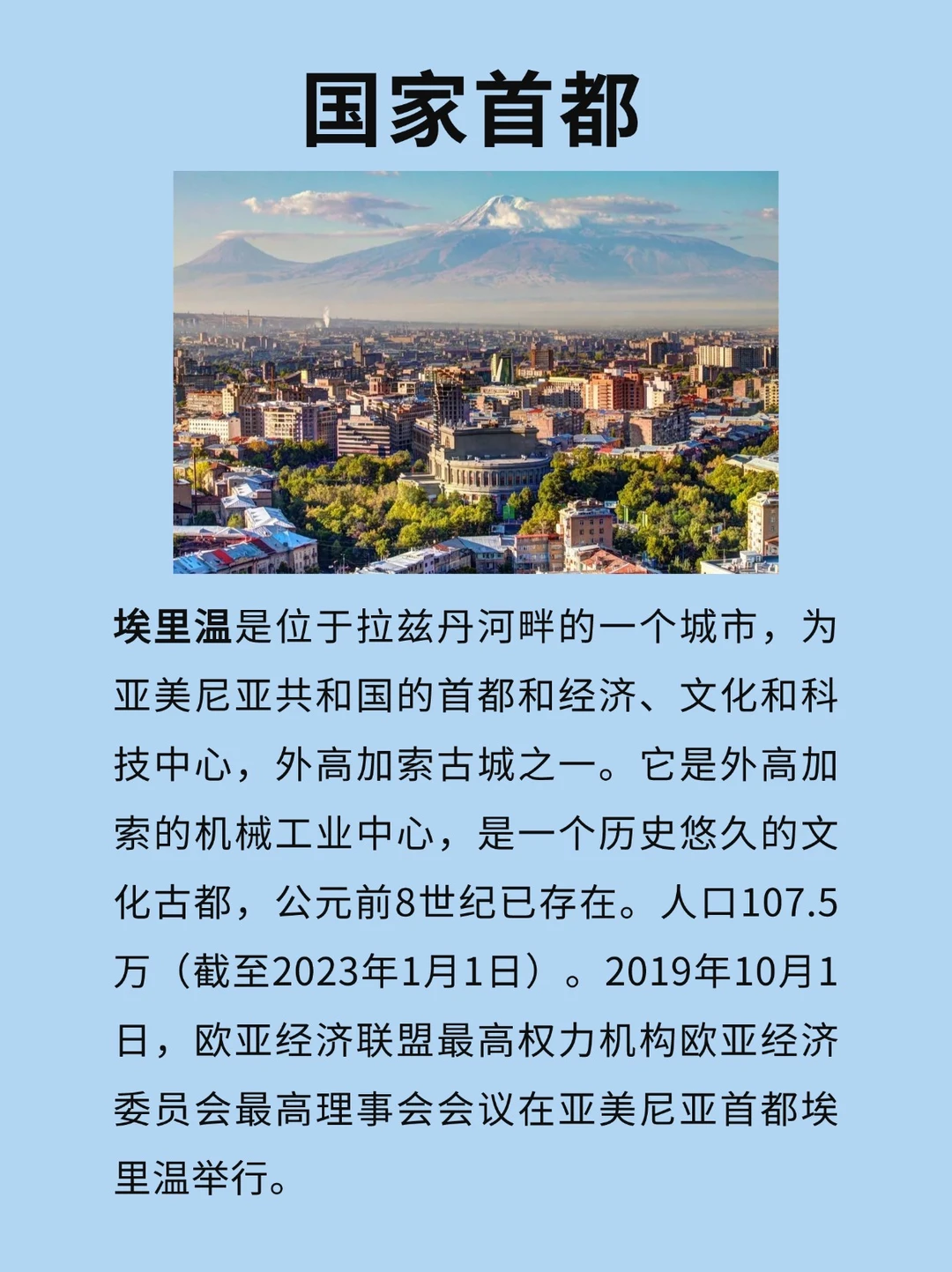 国家首都

埃里温是位于拉兹丹河畔的一个城市，为亚美尼亚共和国的首都和经济、文化和科技中心，外高加索古城之一。它是外高加索的机械工业中心，是一个历史悠久的文化古都，公元前8世纪已存在。人口107.5万（截至2023年1月1日）。2019年10月1日，欧亚经济联盟最高权力机构欧亚经济委员会最高理事会会议在亚美尼亚首都埃里温举行。